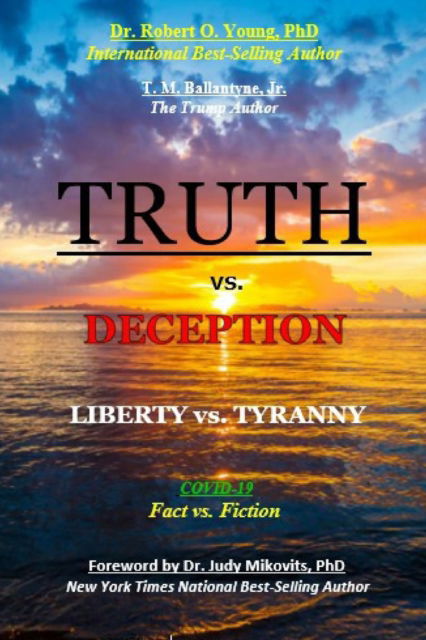 Dr. Robert O. Young, PhD
International Best-Selling Author

T. M. Ballantyne, Jr.
The Trump Author

TRUTH

vs.

DECEPTION

LIBERTY vs. TYRANNY

COVID-19
Fact vs. Fiction

Foreword by Dr. Judy Mikovits, PhD
New York Times National Best-Selling Author